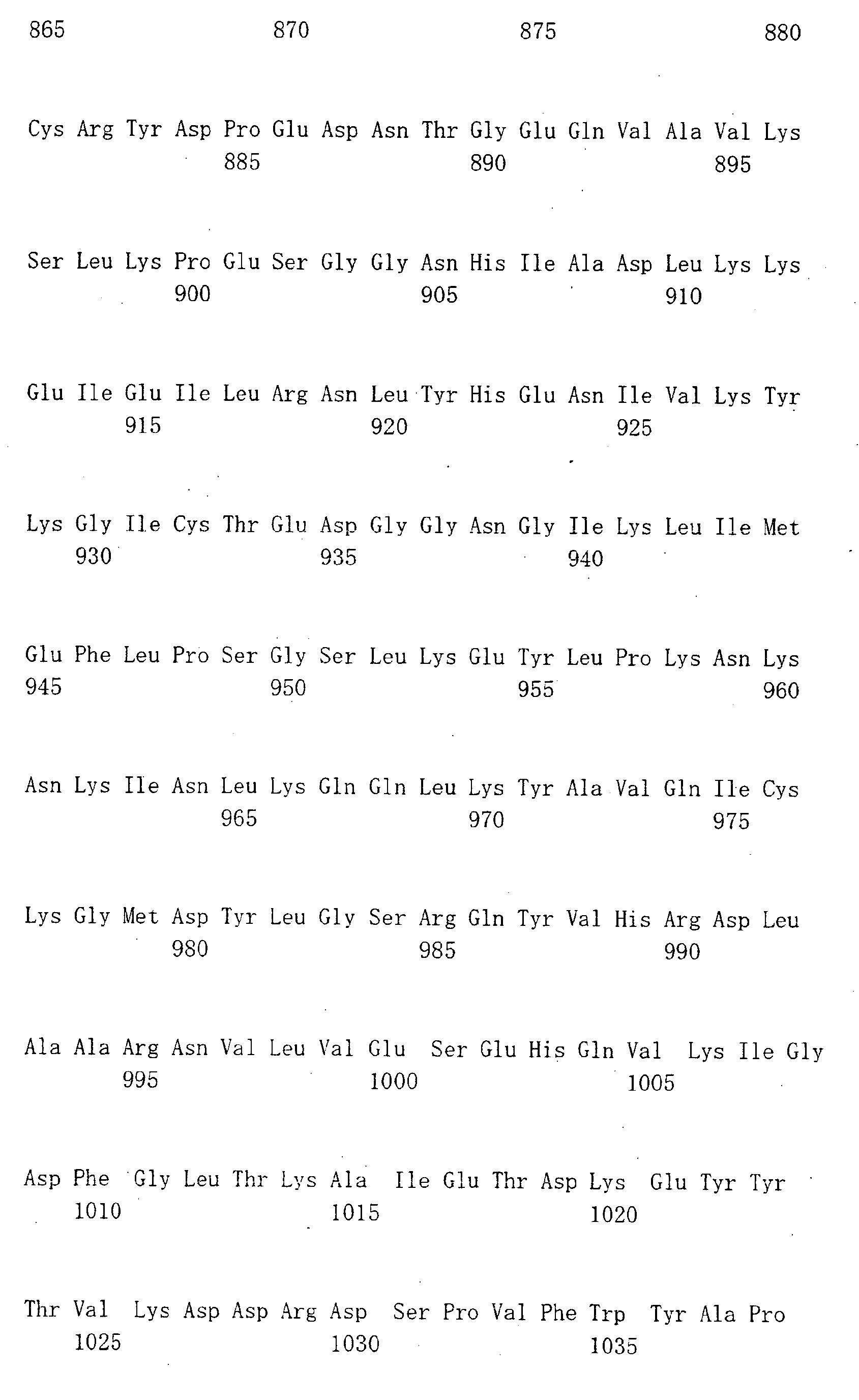 865 870 875 880

Cys Arg Tyr Asp Pro Glu Asp Asn Thr Gly Glu Gln Val Ala Val Lys
885 890 895

Ser Leu Lys Pro Glu Ser Gly Gly Asn His Ile Ala Asp Leu Lys Lys
900 905 910

Glu Ile Glu Ile Leu Arg Asn Leu Tyr His Glu Asn Ile Val Lys Tyr
915 920 925

Lys Gly Ile Cys Thr Glu Asp Gly Gly Asn Gly Ile Lys Leu Ile Met
930 935 940

Glu Phe Leu Pro Ser Gly Ser Leu Lys Glu Tyr Leu Pro Lys Asn Lys
945 950 955 960

Asn Lys Ile Asn Leu Lys Gln Gln Leu Lys Tyr Ala Val Gln Ile Cys
965 970 975

Lys Gly Met Asp Tyr Leu Gly Ser Arg Gln Tyr Val His Arg Asp Leu
980 985 990

Ala Ala Arg Asn Val Leu Val Glu Ser Glu His Gln Val Lys Ile Gly
995 1000 1005

Asp Phe Gly Leu Thr Lys Ala Ile Glu Thr Asp Lys Glu Tyr Tyr
1010 1015 1020

Thr Val Lys Asp Asp Arg Asp Ser Pro Val Phe Trp Tyr Ala Pro
1025 1030 1035